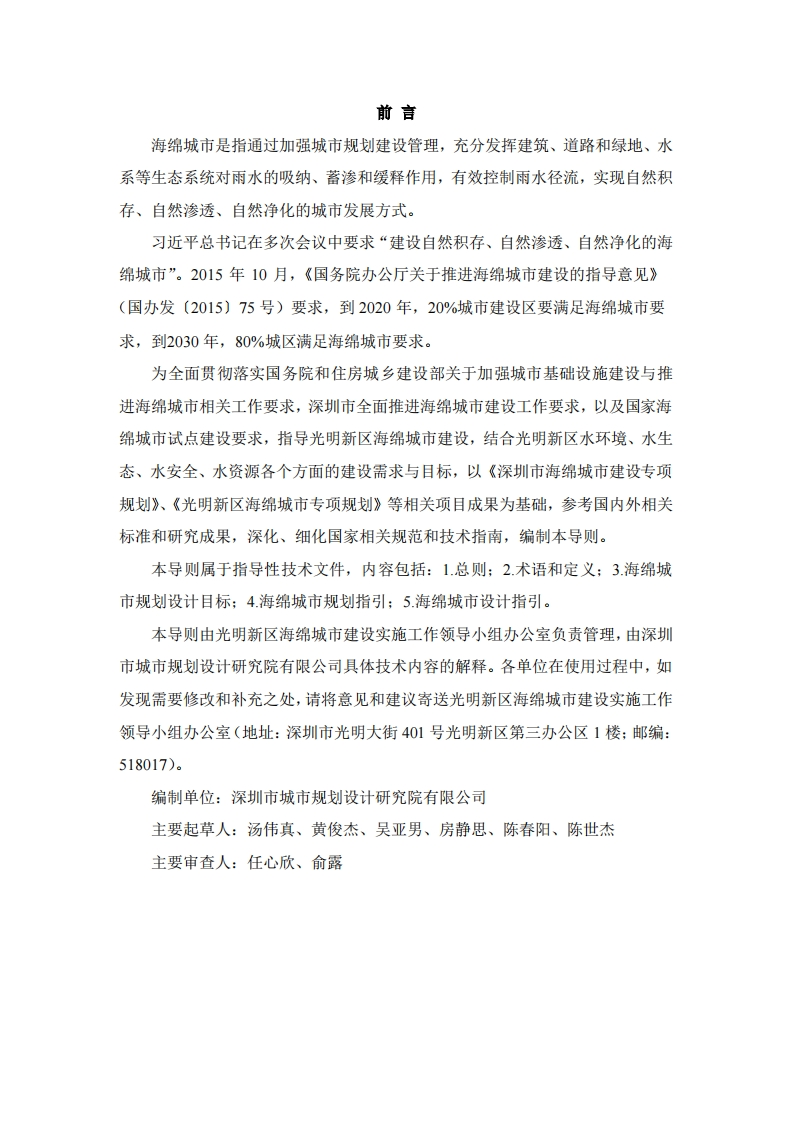 前 言

海绵城市是指通过加强城市规划建设管理，充分发挥建筑、道路和绿地、水系等生态系统对雨水的吸纳、蓄渗和缓释作用，有效控制雨水径流，实现自然积存、自然渗透、自然净化的城市发展方式。

习近平总书记在多次会议中要求“建设自然积存、自然渗透、自然净化的海绵城市”。2015 年 10 月，《国务院办公厅关于推进海绵城市建设的指导意见》（国办发〔2015〕75 号）要求，到 2020 年，20%城市建设区要满足海绵城市要求，到2030 年，80%城区满足海绵城市要求。

为全面贯彻落实国务院和住房城乡建设部关于加强城市基础设施建设与推进海绵城市相关工作要求，深圳市全面推进海绵城市建设工作要求，以及国家海绵城市试点建设要求，指导光明新区海绵城市建设，结合光明新区水环境、水生态、水安全、水资源各个方面的建设需求与目标，以《深圳市海绵城市建设专项规划》、《光明新区海绵城市专项规划》等相关项目成果为基础，参考国内外相关标准和研究成果，深化、细化国家相关规范和技术指南，编制本导则。

本导则属于指导性技术文件，内容包括：1.总则；2.术语和定义；3.海绵城市规划设计目标；4.海绵城市规划指引；5.海绵城市设计指引。

本导则由光明新区海绵城市建设实施工作领导小组办公室负责管理，由深圳市城市规划设计研究院有限公司具体技术内容的解释。各单位在使用过程中，如发现需要修改和补充之处，请将意见和建议寄送光明新区海绵城市建设实施工作领导小组办公室（地址：深圳市光明大街 401 号光明新区第三办公区 1 楼；邮编：518017）。

编制单位：深圳市城市规划设计研究院有限公司

主要起草人：汤伟真、黄俊杰、吴亚男、房静思、陈春阳、陈世杰

主要审查人：任心欣、俞露